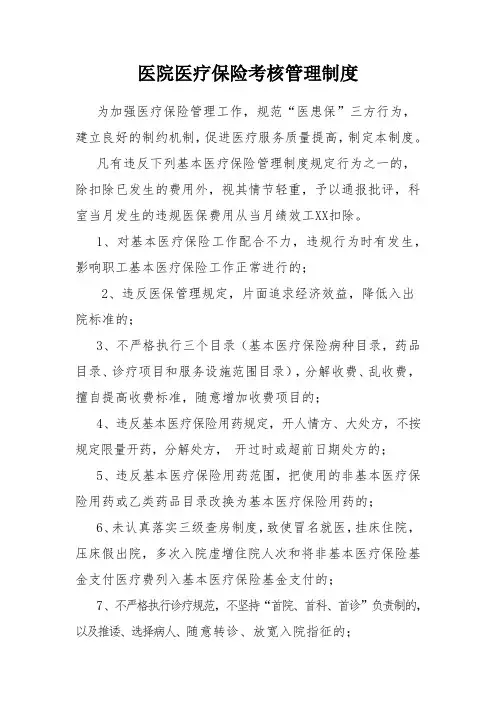 医院医疗保险考核管理制度

为加强医疗保险管理工作，规范“医患保”三方行为，建立良好的制约机制，促进医疗服务质量提高，制定本制度。

凡有违反下列基本医疗保险管理制度规定行为之一的，除扣除已发生的费用外，视其情节轻重，予以通报批评，科室当月发生的违规医保费用从当月绩效工XX扣除。

1、对基本医疗保险工作配合不力，违规行为时有发生，影响职工基本医疗保险工作正常进行的；

2、违反医保管理规定，片面追求经济效益，降低入出院标准的；

3、不严格执行三个目录（基本医疗保险病种目录，药品目录、诊疗项目和服务设施范围目录），分解收费、乱收费，擅自提高收费标准，随意增加收费项目的；

4、违反基本医疗保险用药规定，开人情方、大处方，不按规定限量开药，分解处方， 开过时或超前日期处方的；

5、违反基本医疗保险用药范围，把使用的非基本医疗保险用药或乙类药品目录改换为基本医疗保险用药的；

6、未认真落实三级查房制度，致使冒名就医，挂床住院，压床假出院，多次入院虚增住院人次和将非基本医疗保险基金支付医疗费列入基本医疗保险基金支付的；

7、不严格执行诊疗规范，不坚持“首院、首科、首诊”负责制的，以及推诿、选择病人、随意转诊、放宽入院指征的；